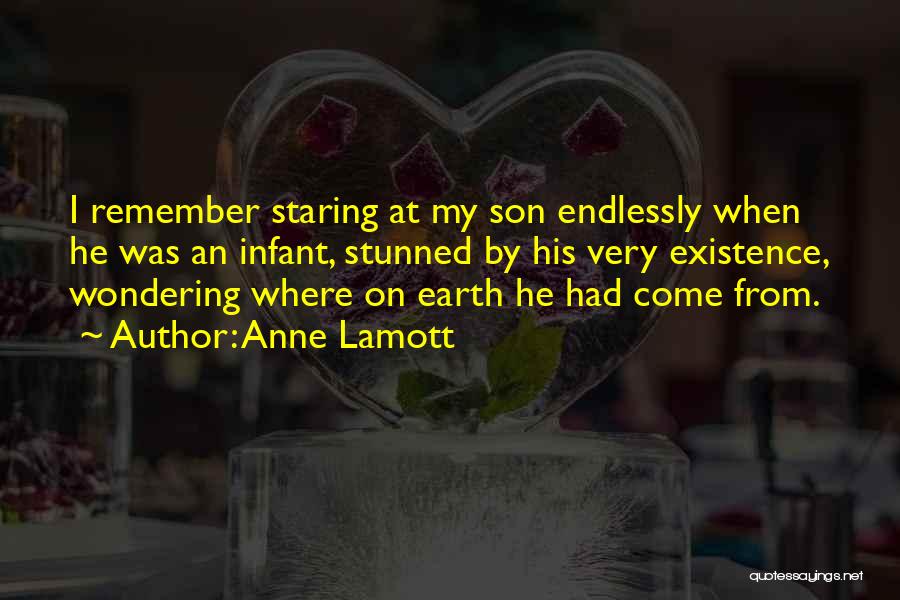 I remember staring at my son endlessly when he was an infant, stunned by his very existence, wondering where on earth he had come from.
~ Author: Anne Lamott

quotessayings.net